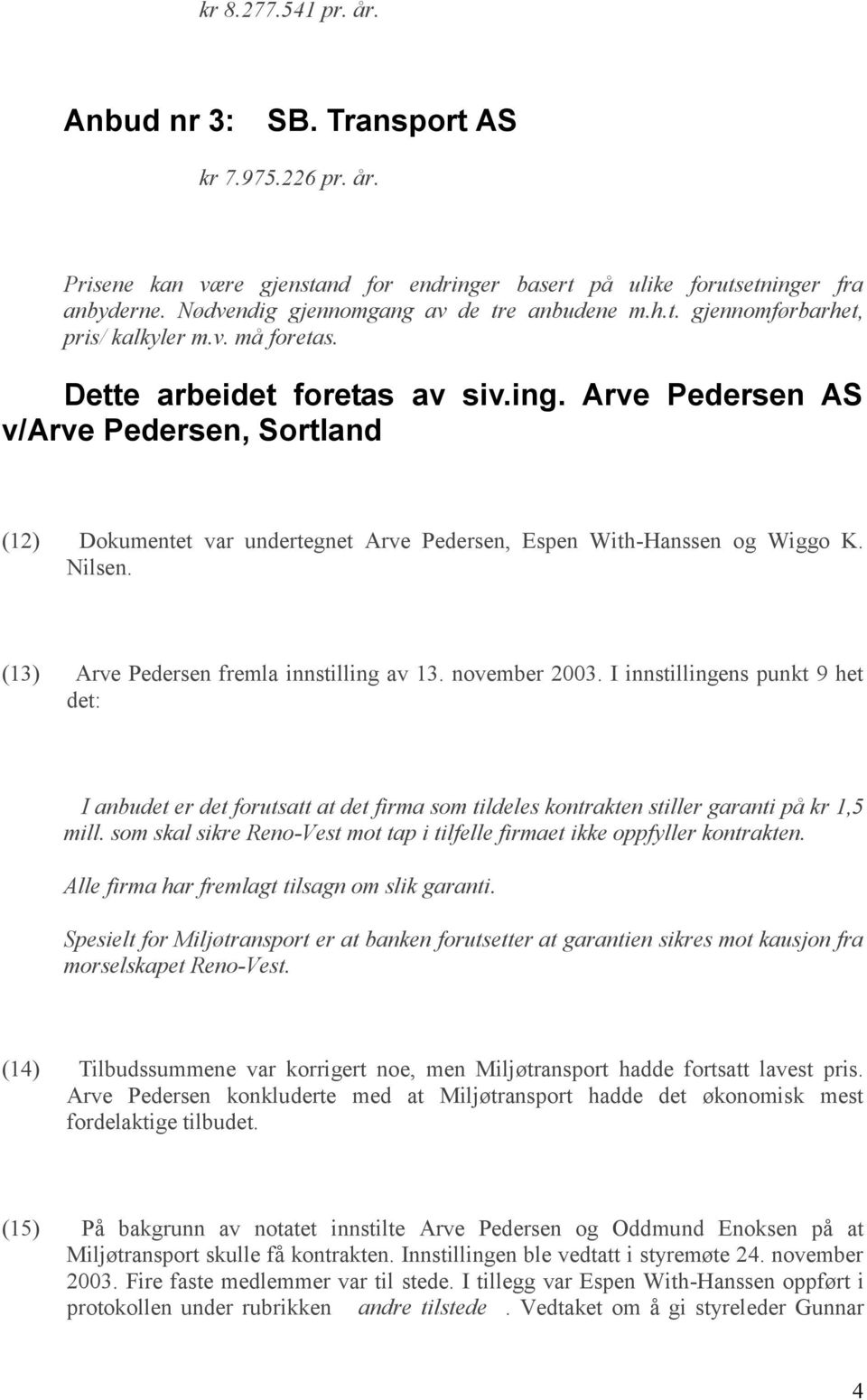 kr 8.277.541 pr. år.

Anbud nr 3: SB. Transport AS

kr 7.975.226 pr. år.

Prisene kan være gjenstand for endringer basert på ulike forutsetninger fra anbyderne. Nødvendig gjennomgang av de tre anbudene m.h.t. gjennomførbarhet, pris/ kalkyler m.v. må foretas.

Dette arbeidet foretas av siv.ing. Arve Pedersen AS v/Arve Pedersen, Sortland

(12) Dokumentet var undertegnet Arve Pedersen, Espen With-Hanssen og Wiggo K. Nilsen.

(13) Arve Pedersen fremla innstilling av 13. november 2003. I innstillingens punkt 9 het det:

I anbudet er det forutsatt at det firma som tildeles kontrakten stiller garanti på kr 1,5 mill. som skal sikre Reno-Vest mot tap i tilfelle firmaet ikke oppfyller kontrakten.

Alle firma har fremlagt tilsagn om slik garanti.

Spesielt for Miljøtransport er at banken forutsetter at garantien sikres mot kausjon fra morselskapet Reno-Vest.

(14) Tilbudssummene var korrigert noe, men Miljøtransport hadde fortsatt lavest pris. Arve Pedersen konkluderte med at Miljøtransport hadde det økonomisk mest fordelaktige tilbudet.

(15) På bakgrunn av notatet innstilte Arve Pedersen og Oddmund Enoksen på at Miljøtransport skulle få kontrakten. Innstillingen ble vedtatt i styremøte 24. november 2003. Fire faste medlemmer var til stede. I tillegg var Espen With-Hanssen oppført i protokollen under rubrikken andre tilstede . Vedtaket om å gi styreleder Gunnar

4